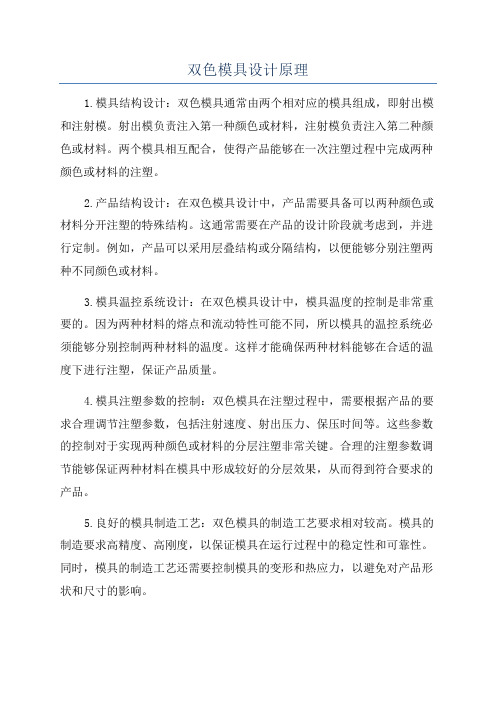 双色模具设计原理

1.模具结构设计：双色模具通常由两个相对应的模具组成，即射出模和注射模。射出模负责注入第一种颜色或材料，注射模负责注入第二种颜色或材料。两个模具相互配合，使得产品能够在一次注塑过程中完成两种颜色或材料的注塑。

2.产品结构设计：在双色模具设计中，产品需要具备可以两种颜色或材料分开注塑的特殊结构。这通常需要在产品的设计阶段就考虑到，并进行定制。例如，产品可以采用层叠结构或分隔结构，以便能够分别注塑两种不同颜色或材料。

3.模具温控系统设计：在双色模具设计中，模具温度的控制是非常重要的。因为两种材料的熔点和流动特性可能不同，所以模具的温控系统必须能够分别控制两种材料的温度。这样才能确保两种材料能够在合适的温度下进行注塑，保证产品质量。

4.模具注塑参数的控制：双色模具在注塑过程中，需要根据产品的要求合理调节注塑参数，包括注射速度、射出压力、保压时间等。这些参数的控制对于实现两种颜色或材料的分层注塑非常关键。合理的注塑参数调节能够保证两种材料在模具中形成较好的分层效果，从而得到符合要求的产品。

5.良好的模具制造工艺：双色模具的制造工艺要求相对较高。模具的制造要求高精度、高刚度，以保证模具在运行过程中的稳定性和可靠性。同时，模具的制造工艺还需要控制模具的变形和热应力，以避免对产品形状和尺寸的影响。